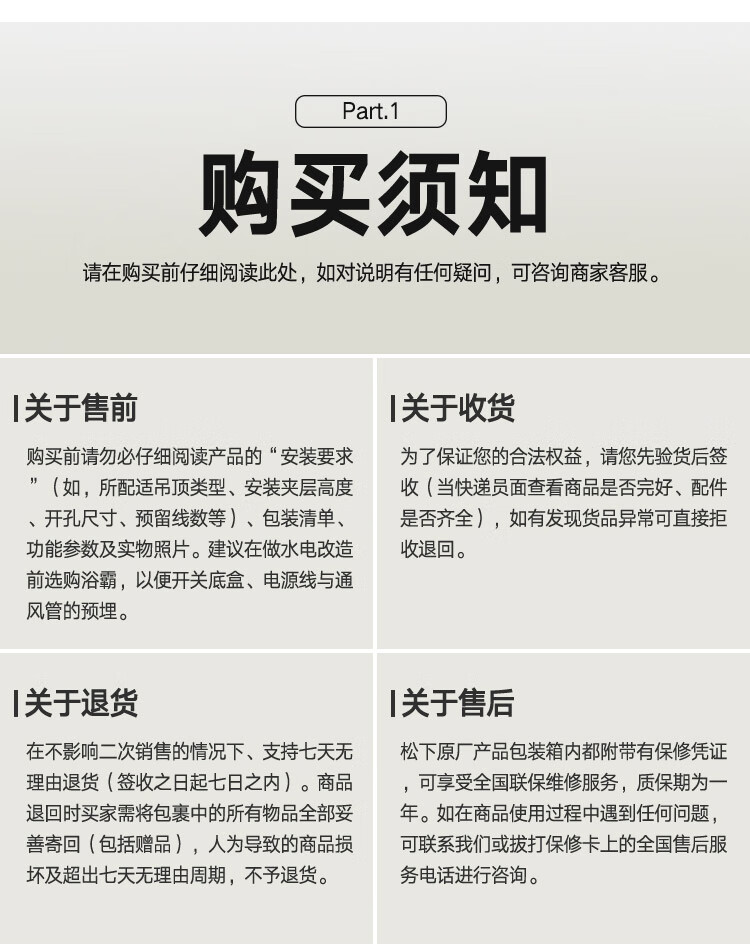 Part.1

购买须知

请在购买前仔细阅读此处，如对说明有任何疑问，可咨询商家客服。

关于售前

购买前请勿必仔细阅读产品的“安装要求”（如，所配适吊顶类型、安装夹层高度、开孔尺寸、预留线数等）、包装清单、功能参数及实物照片。建议在做水电改造前选购浴霸，以便开关底盒、电源线与通风管的预埋。

关于收货

为了保证您的合法权益，请您先验货后签收（当快递员面查看商品是否完好、配件是否齐全），如有发现货品异常可直接拒收退回。

关于退货

在不影响二次销售的情况下、支持七天无理由退货（签收之日起七日之内）。商品退回时买家需将包裹中的所有物品全部妥善寄回（包括赠品），人为导致的商品损坏及超出七天无理由周期，不予退货。

关于售后

松下原厂产品包装箱内都附带有保修凭证，可享受全国联保维修服务，质保期为一年。如在商品使用过程中遇到任何问题，可联系我们或拔打保修卡上的全国售后服务电话进行咨询。